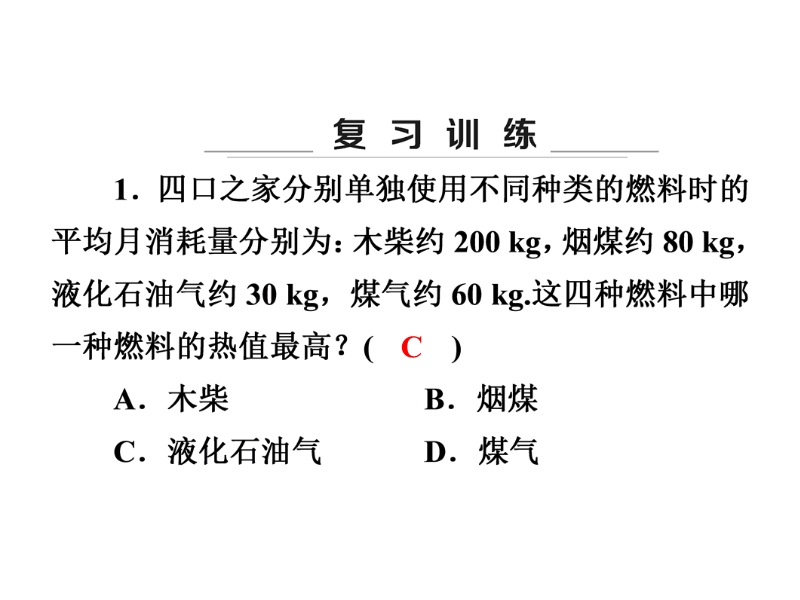 复 习 训 练

1．四口之家分别单独使用不同种类的燃料时的平均月消耗量分别为：木柴约 200 kg，烟煤约 80 kg，液化石油气约 30 kg，煤气约 60 kg.这四种燃料中哪一种燃料的热值最高？( C )

A．木柴

B．烟煤

C．液化石油气

D．煤气